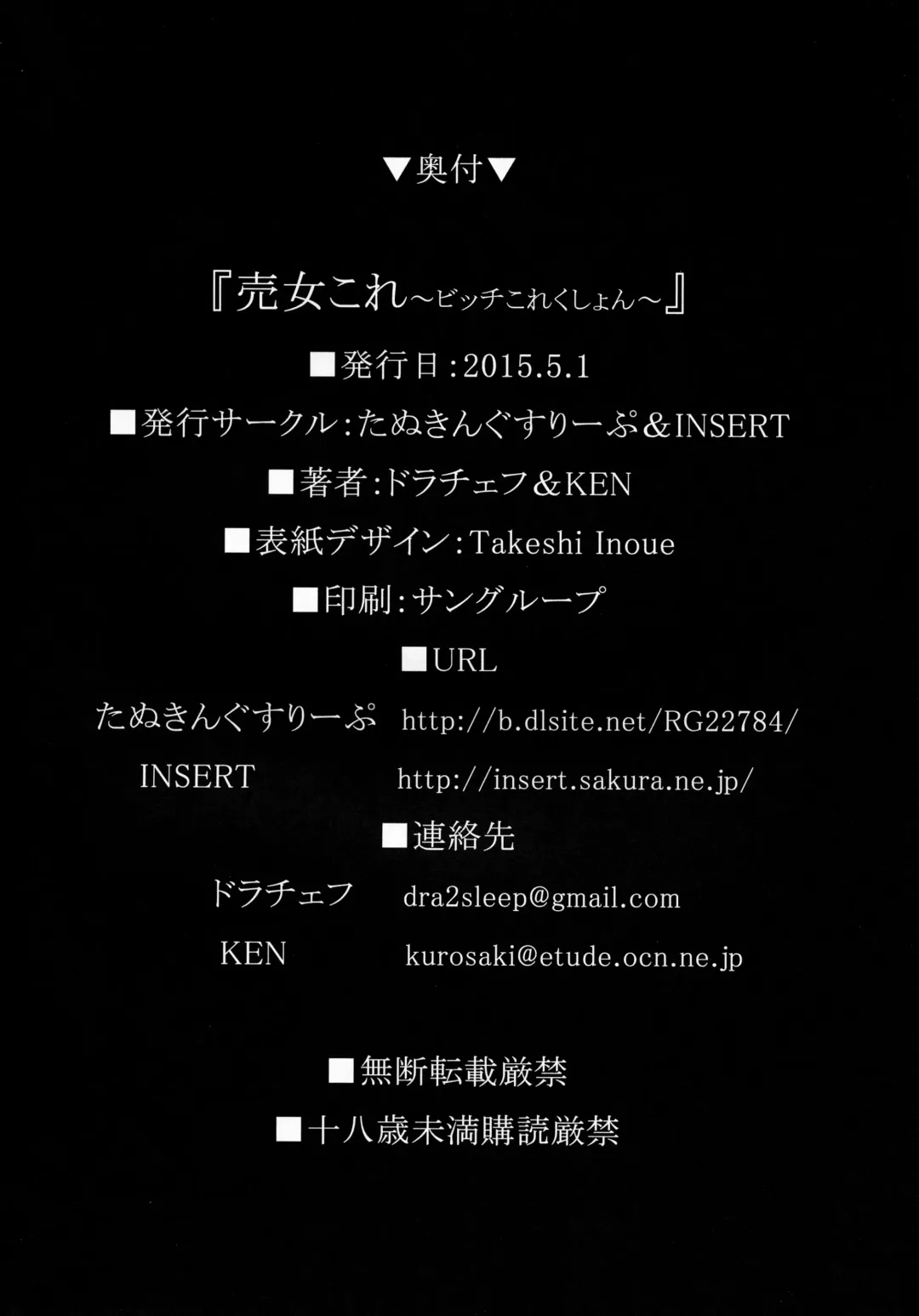 ▼奥付▼

『売女これ～ビッチこれくしょん～』

■発行日:2015.5.1

■発行サークル:たぬきんぐすりーぷ&INSERT

■著者:ドラチェフ&KEN

■表紙デザイン:Takeshi Inoue

■印刷:サングループ

■URL

たぬきんぐすりーぷ http://b.dlsite.net/RG22784/

INSERT http://insert.sakura.ne.jp/

■連絡先

ドラチェフ dra2sleep@gmail.com

KEN kurosaki@etude.ocn.ne.jp

■無断転載厳禁

■十八歳未満購読厳禁